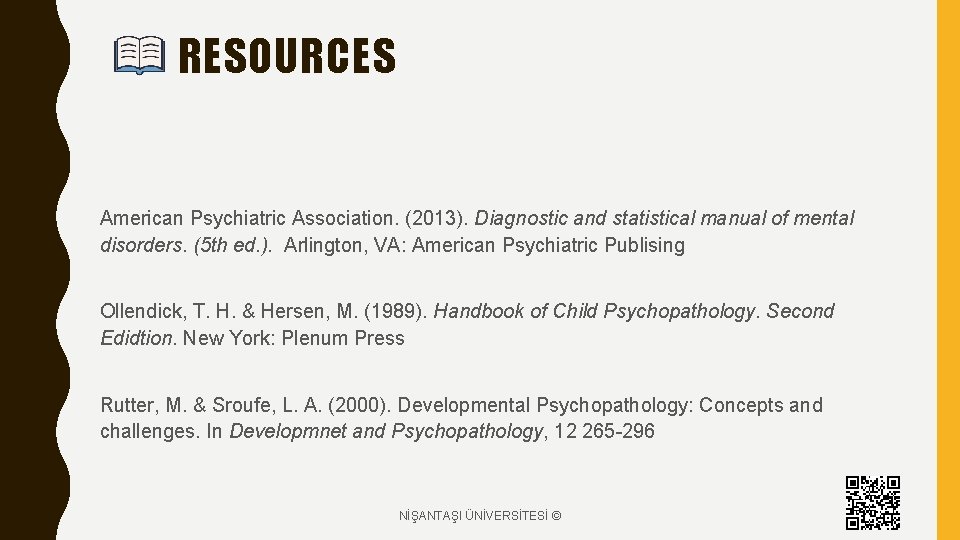 RESOURCES

American Psychiatric Association. (2013). Diagnostic and statistical manual of mental disorders. (5th ed.). Arlington, VA: American Psychiatric Publising

Ollendick, T. H. & Hersen, M. (1989). Handbook of Child Psychopathology. Second Edidtion. New York: Plenum Press

Rutter, M. & Sroufe, L. A. (2000). Developmental Psychopathology: Concepts and challenges. In Developmnet and Psychopathology, 12 265-296

NİŞANTAŞI ÜNİVERSİTESİ ©